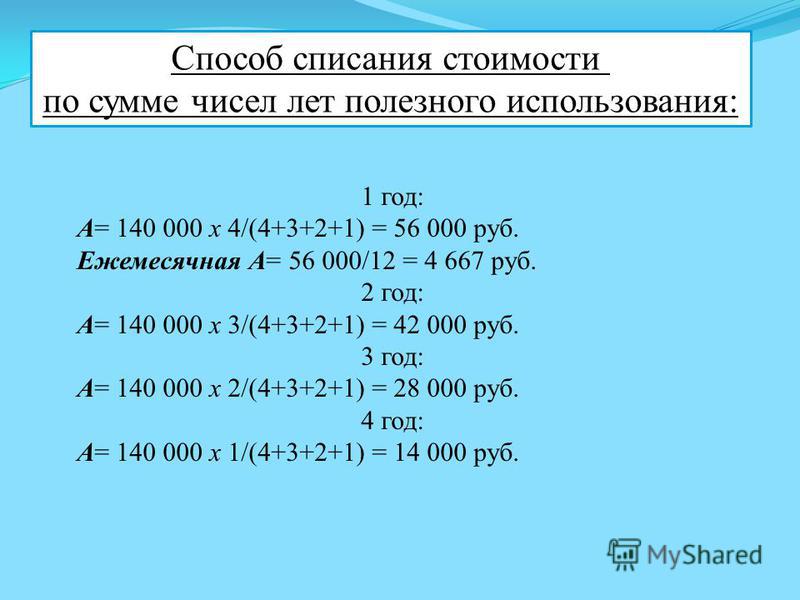 Способ списания стоимости
по сумме чисел лет полезного использования:

1 год:
А= 140 000 х 4/(4+3+2+1) = 56 000 руб.
Ежемесячная А= 56 000/12 = 4 667 руб.
2 год:
А= 140 000 х 3/(4+3+2+1) = 42 000 руб.
3 год:
А= 140 000 х 2/(4+3+2+1) = 28 000 руб.
4 год:
А= 140 000 х 1/(4+3+2+1) = 14 000 руб.

MyShared